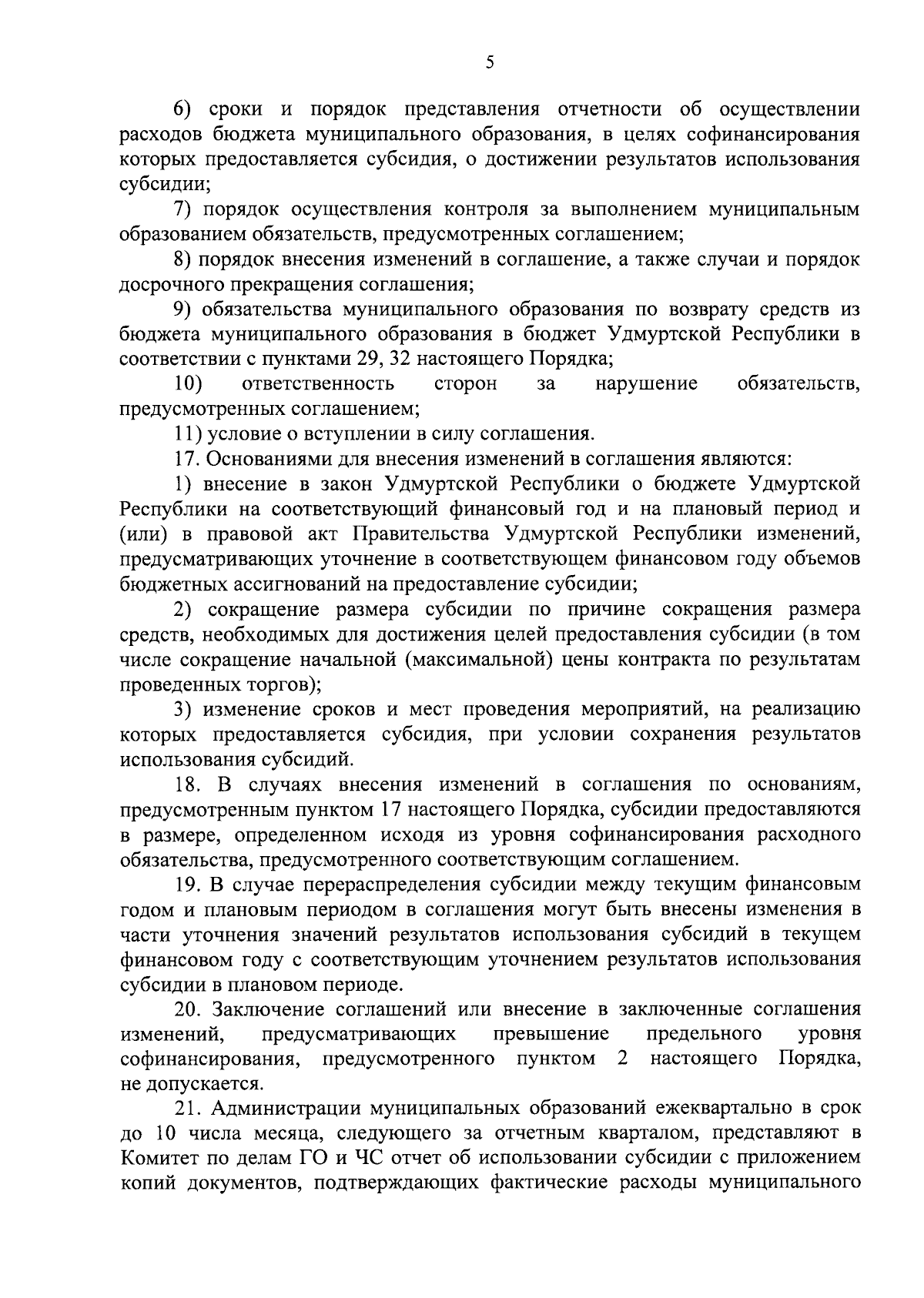 5

6) сроки и порядок представления отчетности об осуществлении расходов бюджета муниципального образования, в целях софинансирования которых предоставляется субсидия, о достижении результатов использования субсидии;

7) порядок осуществления контроля за выполнением муниципальным образованием обязательств, предусмотренных соглашением;

8) порядок внесения изменений в соглашение, а также случаи и порядок досрочного прекращения соглашения;

9) обязательства муниципального образования по возврату средств из бюджета муниципального образования в бюджет Удмуртской Республики в соответствии с пунктами 29, 32 настоящего Порядка;

10) ответственность сторон за нарушение обязательств, предусмотренных соглашением;

11) условие о вступлении в силу соглашения.

17. Основаниями для внесения изменений в соглашения являются:

1) внесение в закон Удмуртской Республики о бюджете Удмуртской Республики на соответствующий финансовый год и на плановый период и (или) в правовой акт Правительства Удмуртской Республики изменений, предусматривающих уточнение в соответствующем финансовом году объемов бюджетных ассигнований на предоставление субсидии;

2) сокращение размера субсидии по причине сокращения размера средств, необходимых для достижения целей предоставления субсидии (в том числе сокращение начальной (максимальной) цены контракта по результатам проведенных торгов);

3) изменение сроков и мест проведения мероприятий, на реализацию которых предоставляется субсидия, при условии сохранения результатов использования субсидий.

18. В случаях внесения изменений в соглашения по основаниям, предусмотренным пунктом 17 настоящего Порядка, субсидии предоставляются в размере, определенном исходя из уровня софинансирования расходного обязательства, предусмотренного соответствующим соглашением.

19. В случае перераспределения субсидии между текущим финансовым годом и плановым периодом в соглашения могут быть внесены изменения в части уточнения значений результатов использования субсидий в текущем финансовом году с соответствующим уточнением результатов использования субсидии в плановом периоде.

20. Заключение соглашений или внесение в заключенные соглашения изменений, предусматривающих превышение предельного уровня софинансирования, предусмотренного пунктом 2 настоящего Порядка, не допускается.

21. Администрации муниципальных образований ежеквартально в срок до 10 числа месяца, следующего за отчетным кварталом, представляют в Комитет по делам ГО и ЧС отчет об использовании субсидии с приложением копий документов, подтверждающих фактические расходы муниципального